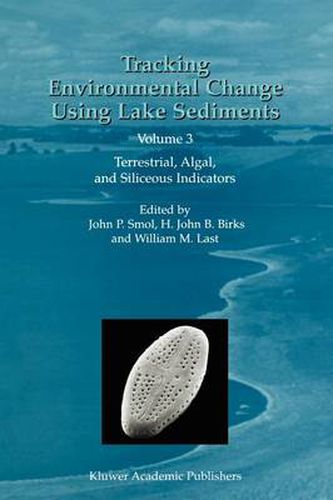 Tracking Environmental Change Using Lake Sediments

Volume 3

Terrestrial, Algal, and Siliceous Indicators

Edited by
John P. Smol, H. John B. Birks and William M. Last

Kluwer Academic Publishers